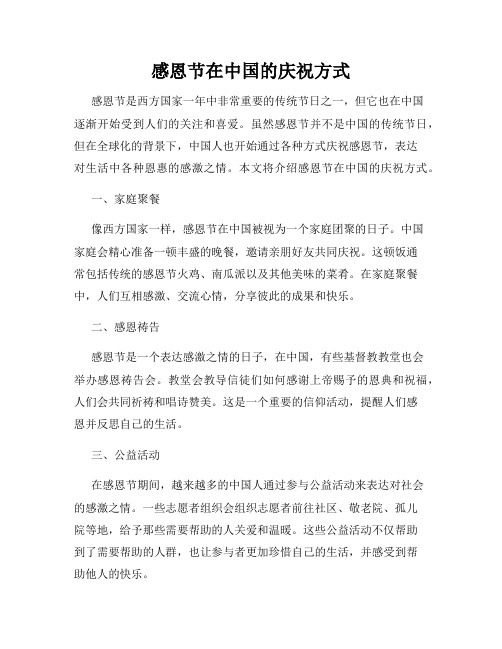 感恩节在中国的庆祝方式

感恩节是西方国家一年中非常重要的传统节日之一，但它也在中国逐渐开始受到人们的关注和喜爱。虽然感恩节并不是中国的传统节日，但在全球化的背景下，中国人也开始通过各种方式庆祝感恩节，表达对生活中各种恩惠的感激之情。本文将介绍感恩节在中国的庆祝方式。

一、家庭聚餐

像西方国家一样，感恩节在中国被视为一个家庭团聚的日子。中国家庭会精心准备一顿丰盛的晚餐，邀请亲朋好友共同庆祝。这顿饭通常包括传统的感恩节火鸡、南瓜派以及其他美味的菜肴。在家庭聚餐中，人们互相感激、交流心情，分享彼此的成果和快乐。

二、感恩祷告

感恩节是一个表达感激之情的日子，在中国，有些基督教教堂也会举办感恩祷告会。教堂会教导信徒们如何感谢上帝赐予的恩典和祝福，人们会共同祈祷和唱诗赞美。这是一个重要的信仰活动，提醒人们感恩并反思自己的生活。

三、公益活动

在感恩节期间，越来越多的中国人通过参与公益活动来表达对社会的感激之情。一些志愿者组织会组织志愿者前往社区、敬老院、孤儿院等地，给予那些需要帮助的人关爱和温暖。这些公益活动不仅帮助到了需要帮助的人群，也让参与者更加珍惜自己的生活，并感受到帮助他人的快乐。